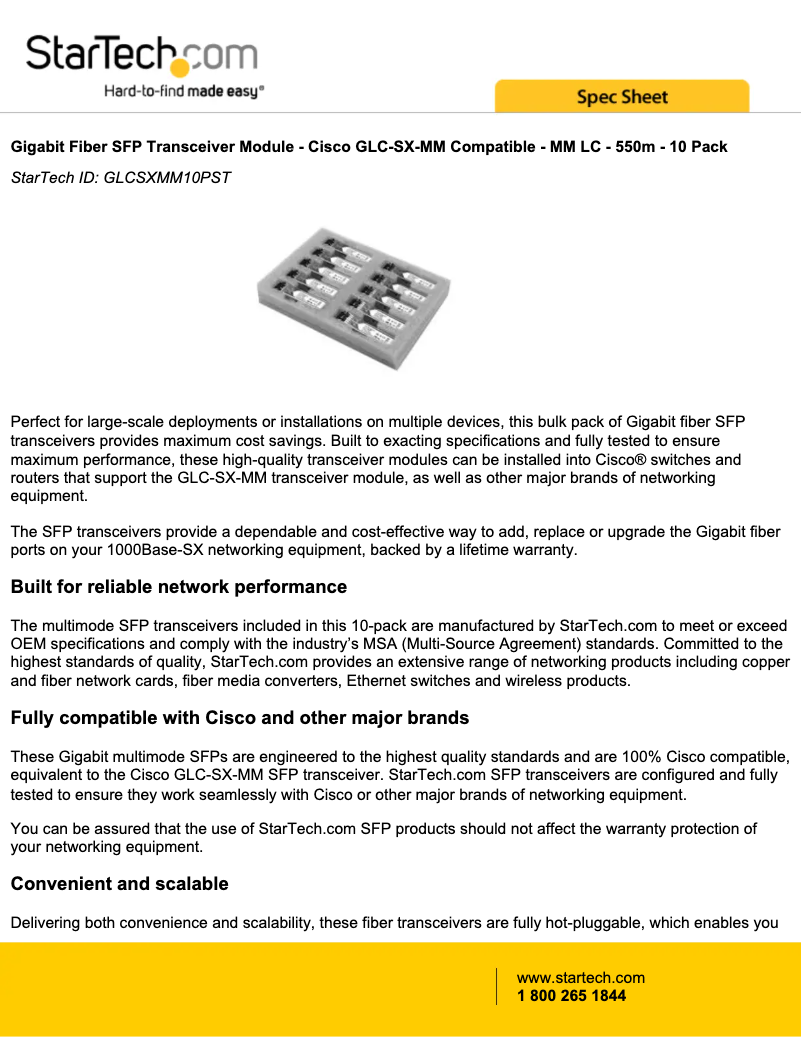 StarTech.com
Hard-to-find made easy®

Spec Sheet

Gigabit Fiber SFP Transceiver Module - Cisco GLC-SX-MM Compatible - MM LC - 550m - 10 Pack
StarTech ID: GLCSXMM10PST

Perfect for large-scale deployments or installations on multiple devices, this bulk pack of Gigabit fiber SFP transceivers provides maximum cost savings. Built to exacting specifications and fully tested to ensure maximum performance, these high-quality transceiver modules can be installed into Cisco® switches and routers that support the GLC-SX-MM transceiver module, as well as other major brands of networking equipment.

The SFP transceivers provide a dependable and cost-effective way to add, replace or upgrade the Gigabit fiber ports on your 1000Base-SX networking equipment, backed by a lifetime warranty.

Built for reliable network performance

The multimode SFP transceivers included in this 10-pack are manufactured by StarTech.com to meet or exceed OEM specifications and comply with the industry's MSA (Multi-Source Agreement) standards. Committed to the highest standards of quality, StarTech.com provides an extensive range of networking products including copper and fiber network cards, fiber media converters, Ethernet switches and wireless products.

Fully compatible with Cisco and other major brands

These Gigabit multimode SFPs are engineered to the highest quality standards and are 100% Cisco compatible, equivalent to the Cisco GLC-SX-MM SFP transceiver. StarTech.com SFP transceivers are configured and fully tested to ensure they work seamlessly with Cisco or other major brands of networking equipment.

You can be assured that the use of StarTech.com SFP products should not affect the warranty protection of your networking equipment.

Convenient and scalable

Delivering both convenience and scalability, these fiber transceivers are fully hot-pluggable, which enables you

www.startech.com
1 800 265 1844